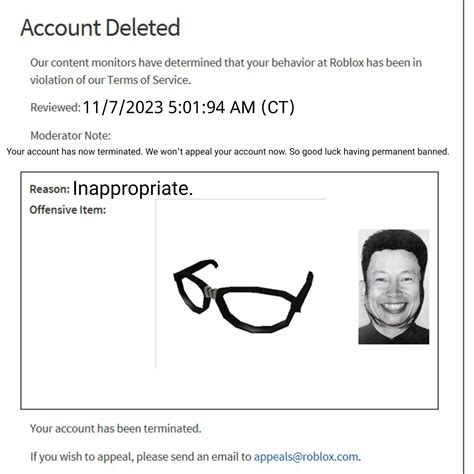 Account Deleted

Our content monitors have determined that your behavior at Roblox has been in violation of our Terms of Service.

Reviewed: 11/7/2023 5:01:94 AM (CT)

Moderator Note:
Your account has now terminated. We won't appeal your account now. So good luck having permanent banned.

Reason: Inappropriate.
Offensive Item:

Your account has been terminated.

If you wish to appeal, please send an email to appeals@roblox.com.